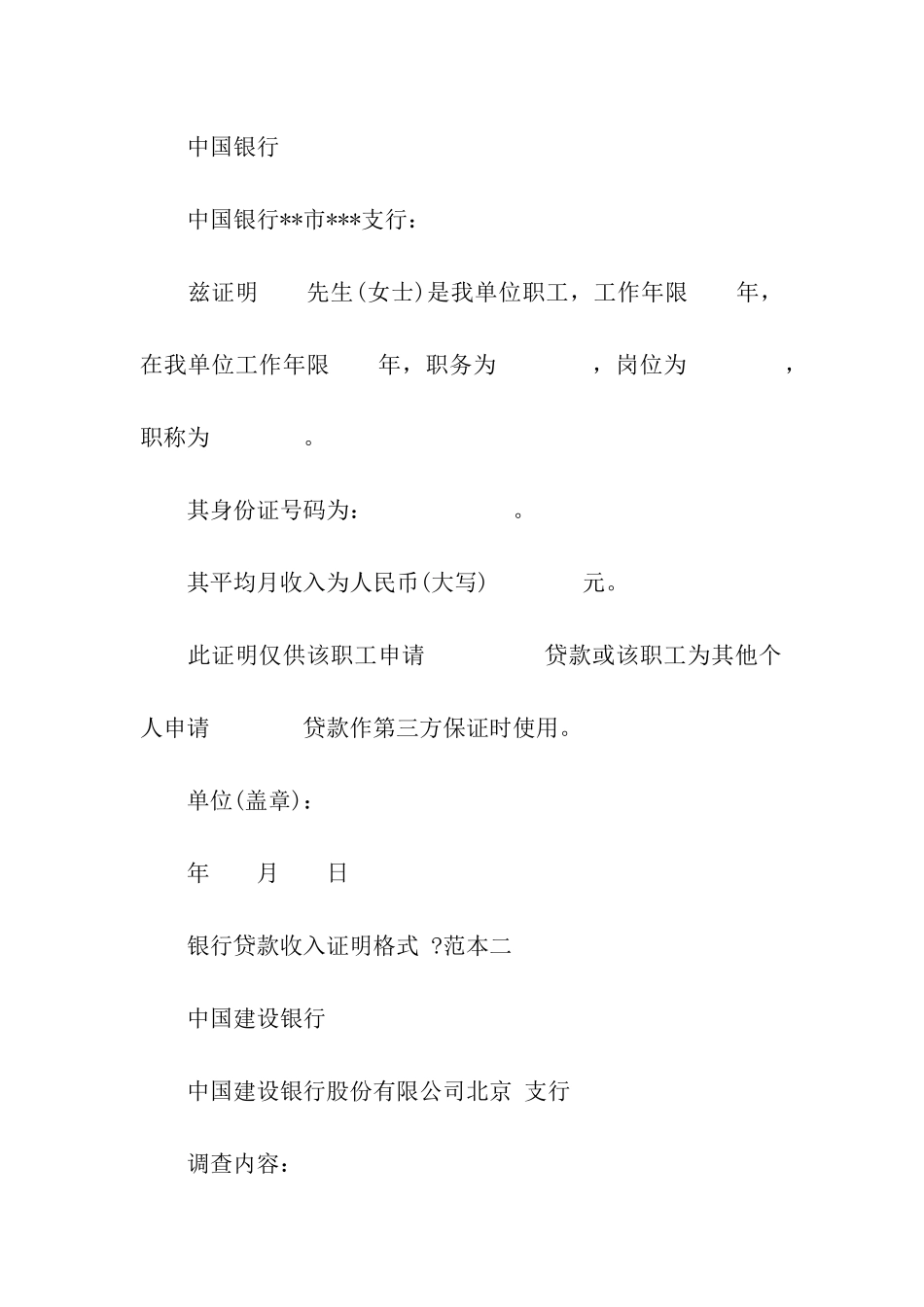 中国银行

中国银行**市***支行：

兹证明 先生(女士)是我单位职工，工作年限 年，在我单位工作年限 年，职务为 ，岗位为 ，职称为 。

其身份证号码为： 。

其平均月收入为人民币(大写) 元。

此证明仅供该职工申请 贷款或该职工为其他个人申请 贷款作第三方保证时使用。

单位(盖章)：

年 月 日

银行贷款收入证明格式 ?范本二

中国建设银行

中国建设银行股份有限公司北京 支行

调查内容：